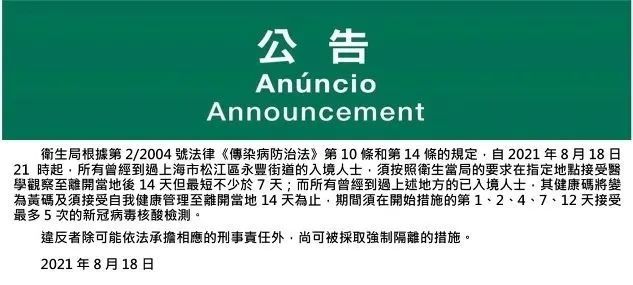 公 告
Anúncio
Announcement

衛生局根據第 2/2004 號法律《傳染病防治法》第 10 條和第 14 條的規定，自 2021 年 8 月 18 日 21 時起，所有曾經到過上海市松江區永豐街道的入境人士，須按照衛生當局的要求在指定地點接受醫學觀察至離開當地後 14 天但最短不少於 7 天；而所有曾經到過上述地方的已入境人士，其健康碼將變為黃碼及須接受自我健康管理至離開當地 14 天為止，期間須在開始措施的第 1、2、4、7、12 天接受最多 5 次的新冠病毒核酸檢測。

違反者除可能依法承擔相應的刑事責任外，尚可被採取強制隔離的措施。

2021 年 8 月 18 日